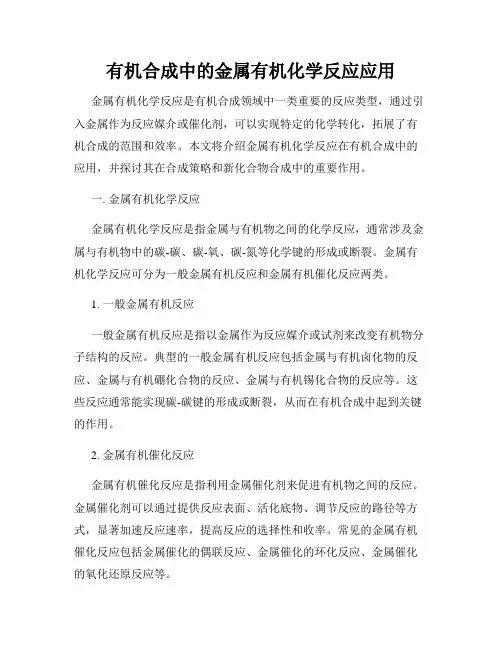 有机合成中的金属有机化学反应应用

金属有机化学反应是有机合成领域中一类重要的反应类型，通过引入金属作为反应媒介或催化剂，可以实现特定的化学转化，拓展了有机合成的范围和效率。本文将介绍金属有机化学反应在有机合成中的应用，并探讨其在合成策略和新化合物合成中的重要作用。

一. 金属有机化学反应

金属有机化学反应是指金属与有机物之间的化学反应，通常涉及金属与有机物中的碳-碳、碳-氧、碳-氮等化学键的形成或断裂。金属有机化学反应可分为一般金属有机反应和金属有机催化反应两类。

1. 一般金属有机反应

一般金属有机反应是指以金属作为反应媒介或试剂来改变有机物分子结构的反应。典型的一般金属有机反应包括金属与有机卤化物的反应、金属与有机硼化合物的反应、金属与有机锡化合物的反应等。这些反应通常能实现碳-碳键的形成或断裂，从而在有机合成中起到关键的作用。

2. 金属有机催化反应

金属有机催化反应是指利用金属催化剂来促进有机物之间的反应。金属催化剂可以通过提供反应表面、活化底物、调节反应的路径等方式，显著加速反应速率，提高反应的选择性和收率。常见的金属有机催化反应包括金属催化的偶联反应、金属催化的环化反应、金属催化的氧化还原反应等。